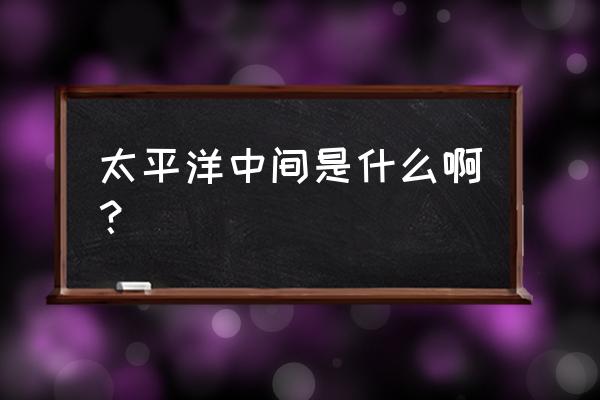 太平洋中间是什么啊？